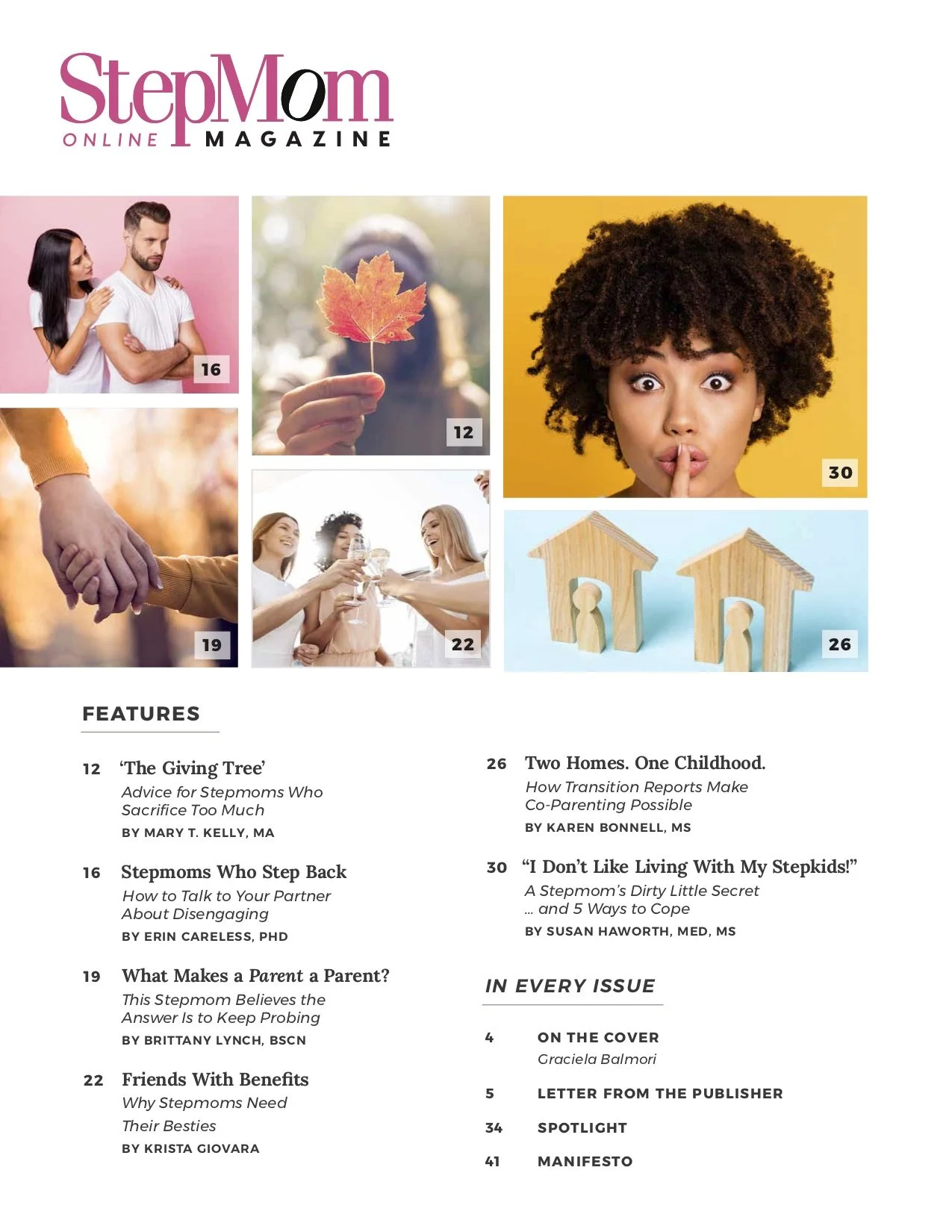 StepMom
ONLINE MAGAZINE

16

12

30

19

22

26

FEATURES

12 'The Giving Tree'
Advice for Stepmoms Who Sacrifice Too Much
BY MARY T. KELLY, MA

16 Stepmoms Who Step Back
How to Talk to Your Partner About Disengaging
BY ERIN CARELESS, PHD

19 What Makes a Parent a Parent?
This Stepmom Believes the Answer Is to Keep Probing
BY BRITTANY LYNCH, BSCN

22 Friends With Benefits
Why Stepmoms Need Their Besties
BY KRISTA GIOVARA

26 Two Homes. One Childhood.
How Transition Reports Make Co-Parenting Possible
BY KAREN BONNELL, MS

30 "I Don't Like Living With My Stepkids!"
A Stepmom's Dirty Little Secret ... and 5 Ways to Cope
BY SUSAN HAWORTH, MED, MS

IN EVERY ISSUE

4 ON THE COVER
Graciela Balmori

5 LETTER FROM THE PUBLISHER

34 SPOTLIGHT

41 MANIFESTO